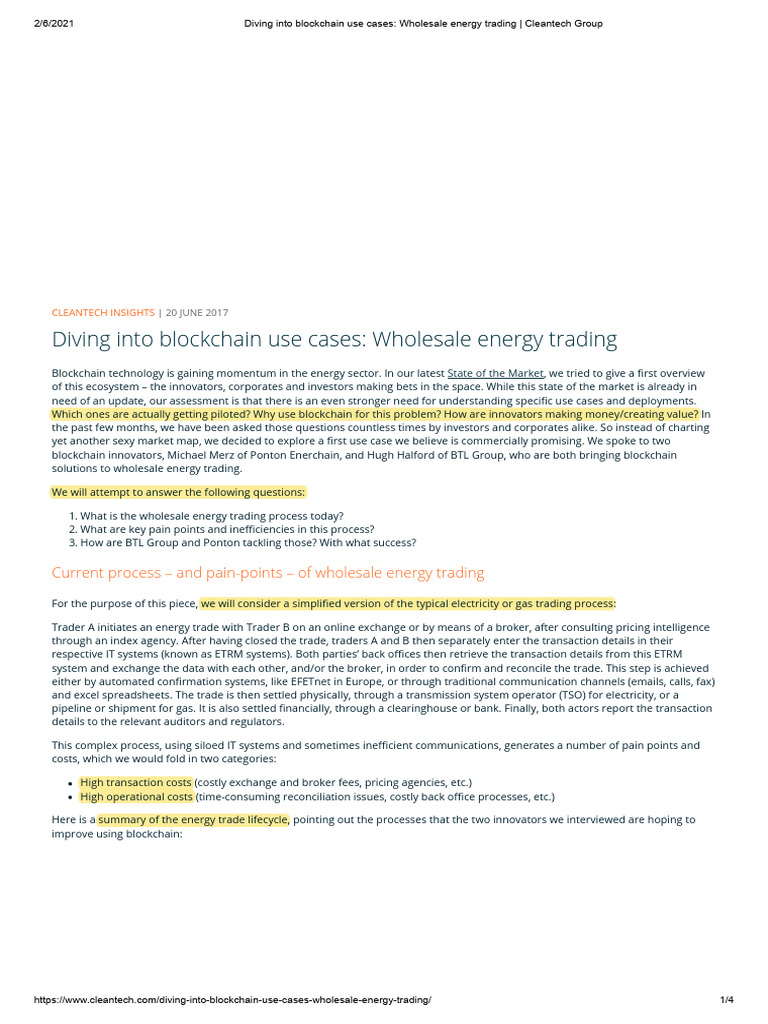 2/6/2021 Diving into blockchain use cases: Wholesale energy trading | Cleantech Group

CLEANTECH INSIGHTS | 20 JUNE 2017

Diving into blockchain use cases: Wholesale energy trading

Blockchain technology is gaining momentum in the energy sector. In our latest State of the Market, we tried to give a first overview of this ecosystem – the innovators, corporates and investors making bets in the space. While this state of the market is already in need of an update, our assessment is that there is an even stronger need for understanding specific use cases and deployments. Which ones are actually getting piloted? Why use blockchain for this problem? How are innovators making money/creating value? In the past few months, we have been asked those questions countless times by investors and corporates alike. So instead of charting yet another sexy market map, we decided to explore a first use case we believe is commercially promising. We spoke to two blockchain innovators, Michael Merz of Ponton Enerchain, and Hugh Halford of BTL Group, who are both bringing blockchain solutions to wholesale energy trading.

We will attempt to answer the following questions:

1. What is the wholesale energy trading process today?
2. What are key pain points and inefficiencies in this process?
3. How are BTL Group and Ponton tackling those? With what success?

Current process – and pain-points – of wholesale energy trading

For the purpose of this piece, we will consider a simplified version of the typical electricity or gas trading process:

Trader A initiates an energy trade with Trader B on an online exchange or by means of a broker, after consulting pricing intelligence through an index agency. After having closed the trade, traders A and B then separately enter the transaction details in their respective IT systems (known as ETRM systems). Both parties' back offices then retrieve the transaction details from this ETRM system and exchange the data with each other, and/or the broker, in order to confirm and reconcile the trade. This step is achieved either by automated confirmation systems, like EFETnet in Europe, or through traditional communication channels (emails, calls, fax) and excel spreadsheets. The trade is then settled physically, through a transmission system operator (TSO) for electricity, or a pipeline or shipment for gas. It is also settled financially, through a clearinghouse or bank. Finally, both actors report the transaction details to the relevant auditors and regulators.

This complex process, using siloed IT systems and sometimes inefficient communications, generates a number of pain points and costs, which we would fold in two categories:

• High transaction costs (costly exchange and broker fees, pricing agencies, etc.)
• High operational costs (time-consuming reconciliation issues, costly back office processes, etc.)

Here is a summary of the energy trade lifecycle, pointing out the processes that the two innovators we interviewed are hoping to improve using blockchain:

https://www.cleantech.com/diving-into-blockchain-use-cases-wholesale-energy-trading/ 1/4